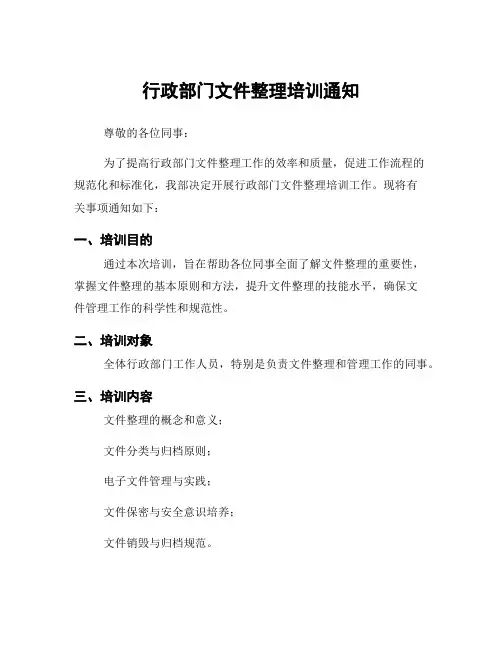 行政部门文件整理培训通知

尊敬的各位同事：

为了提高行政部门文件整理工作的效率和质量，促进工作流程的规范化和标准化，我部决定开展行政部门文件整理培训工作。现将有关事项通知如下：

一、培训目的

通过本次培训，旨在帮助各位同事全面了解文件整理的重要性，掌握文件整理的基本原则和方法，提升文件整理的技能水平，确保文件管理工作的科学性和规范性。

二、培训对象

全体行政部门工作人员，特别是负责文件整理和管理工作的同事。

三、培训内容

文件整理的概念和意义；

文件分类与归档原则；

电子文件管理与实践；

文件保密与安全意识培养；

文件销毁与归档规范。